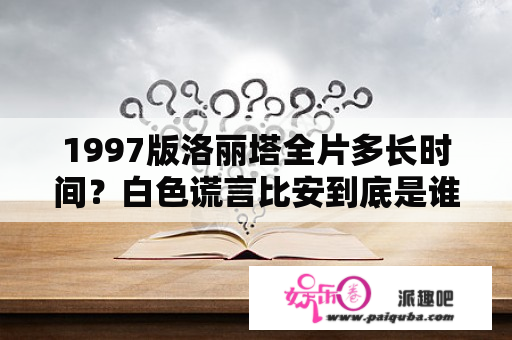 1997版洛丽塔全片多长时间？白色谎言比安到底是谁

娱乐圈

派趣吧

www.paiquba.com